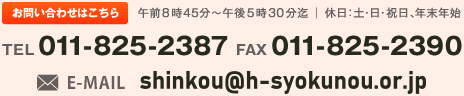 お問い合わせはこちら　午前８時45分～午後５時30分迄 ｜ 休日：土・日・祝日、年末年始

TEL 011-825-2387 FAX 011-825-2390

E-MAIL shinkou@h-syokunou.or.jp